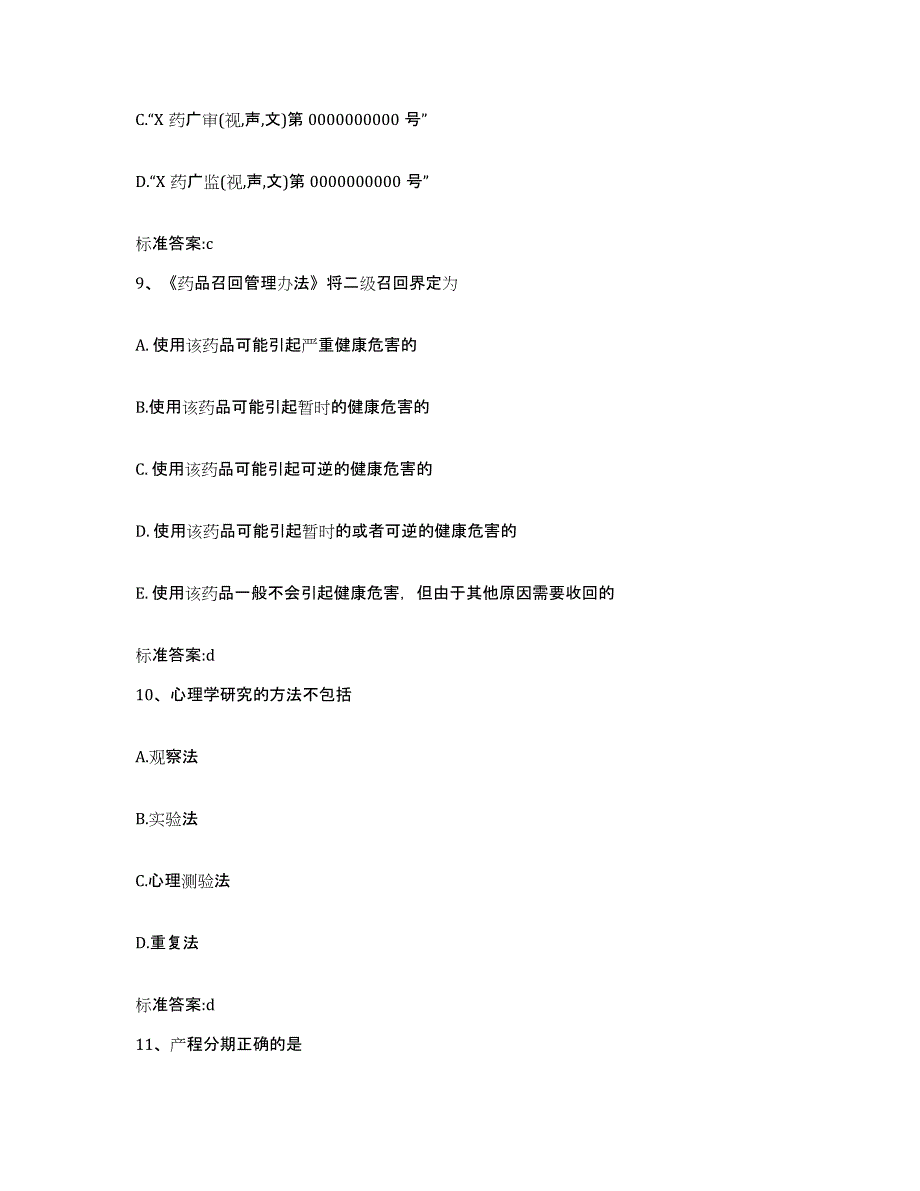 C.“X 药广审(视,声,文)第 0000000000 号”

D.“X 药广监(视,声,文)第 0000000000 号”

标准答案:c

9、《药品召回管理办法》将二级召回界定为

A. 使用该药品可能引起严重健康危害的

B.使用该药品可能引起暂时的健康危害的

C. 使用该药品可能引起可逆的健康危害的

D. 使用该药品可能引起暂时的或者可逆的健康危害的

E. 使用该药品一般不会引起健康危害，但由于其他原因需要收回的

标准答案:d

10、心理学研究的方法不包括

A.观察法

B.实验法

C.心理测验法

D.重复法

标准答案:d

11、产程分期正确的是